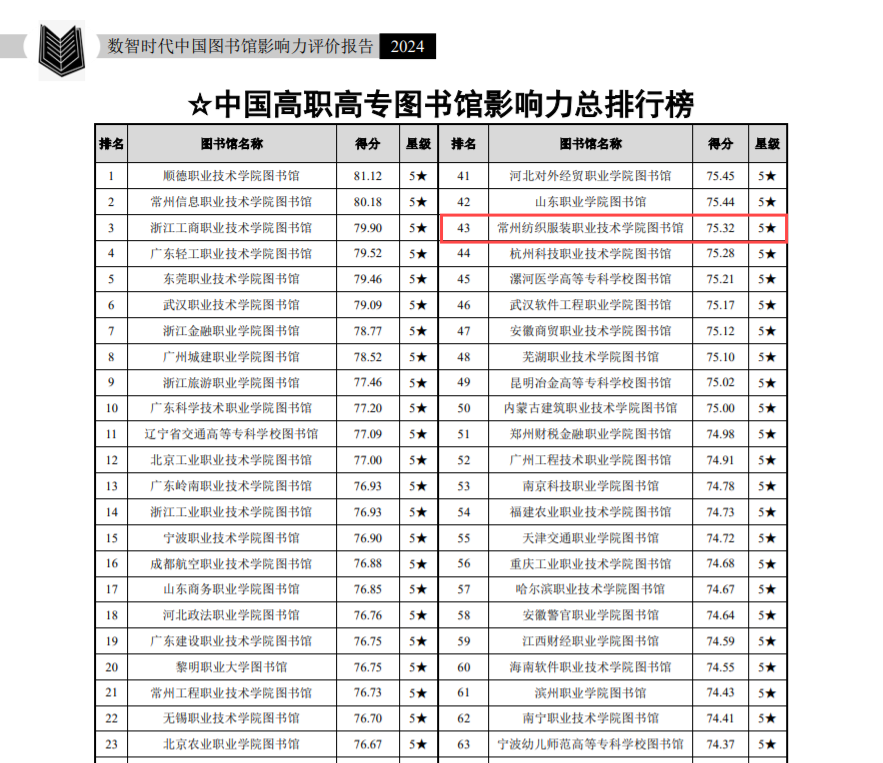 数智时代中国图书馆影响力评价报告 2024

☆中国高职高专图书馆影响力总排行榜

| 排名 | 图书馆名称 | 得分 | 星级 | 排名 | 图书馆名称 | 得分 | 星级 |
|---|---|---|---|---|---|---|---|
| 1 | 顺德职业技术学院图书馆 | 81.12 | 5★ | 41 | 河北对外经贸职业学院图书馆 | 75.45 | 5★ |
| 2 | 常州信息职业技术学院图书馆 | 80.18 | 5★ | 42 | 山东职业学院图书馆 | 75.44 | 5★ |
| 3 | 浙江工商职业技术学院图书馆 | 79.90 | 5★ | 43 | 常州纺织服装职业技术学院图书馆 | 75.32 | 5★ |
| 4 | 广东轻工职业技术学院图书馆 | 79.52 | 5★ | 44 | 杭州科技职业技术学院图书馆 | 75.28 | 5★ |
| 5 | 东莞职业技术学院图书馆 | 79.46 | 5★ | 45 | 漯河医学高等专科学校图书馆 | 75.21 | 5★ |
| 6 | 武汉职业技术学院图书馆 | 79.09 | 5★ | 46 | 武汉软件工程职业学院图书馆 | 75.17 | 5★ |
| 7 | 浙江金融职业学院图书馆 | 78.77 | 5★ | 47 | 安徽商贸职业技术学院图书馆 | 75.12 | 5★ |
| 8 | 广州城建职业学院图书馆 | 78.52 | 5★ | 48 | 芜湖职业技术学院图书馆 | 75.10 | 5★ |
| 9 | 浙江旅游职业学院图书馆 | 77.46 | 5★ | 49 | 昆明冶金高等专科学校图书馆 | 75.02 | 5★ |
| 10 | 广东科学技术职业学院图书馆 | 77.20 | 5★ | 50 | 内蒙古建筑职业技术学院图书馆 | 75.00 | 5★ |
| 11 | 辽宁省交通高等专科学校图书馆 | 77.09 | 5★ | 51 | 郑州财税金融职业学院图书馆 | 74.98 | 5★ |
| 12 | 北京工业职业技术学院图书馆 | 77.00 | 5★ | 52 | 广州工程技术职业学院图书馆 | 74.91 | 5★ |
| 13 | 广东岭南职业技术学院图书馆 | 76.93 | 5★ | 53 | 南京科技职业学院图书馆 | 74.78 | 5★ |
| 14 | 浙江工业职业技术学院图书馆 | 76.93 | 5★ | 54 | 福建农业职业技术学院图书馆 | 74.73 | 5★ |
| 15 | 宁波职业技术学院图书馆 | 76.90 | 5★ | 55 | 天津交通职业学院图书馆 | 74.72 | 5★ |
| 16 | 成都航空职业技术学院图书馆 | 76.88 | 5★ | 56 | 重庆工业职业技术学院图书馆 | 74.68 | 5★ |
| 17 | 山东商务职业学院图书馆 | 76.85 | 5★ | 57 | 哈尔滨职业技术学院图书馆 | 74.67 | 5★ |
| 18 | 河北政法职业学院图书馆 | 76.76 | 5★ | 58 | 安徽警官职业学院图书馆 | 74.64 | 5★ |
| 19 | 广东建设职业技术学院图书馆 | 76.75 | 5★ | 59 | 江西财经职业学院图书馆 | 74.59 | 5★ |
| 20 | 黎明职业大学图书馆 | 76.75 | 5★ | 60 | 海南软件职业技术学院图书馆 | 74.55 | 5★ |
| 21 | 常州工程职业技术学院图书馆 | 76.73 | 5★ | 61 | 滨州职业学院图书馆 | 74.43 | 5★ |
| 22 | 无锡职业技术学院图书馆 | 76.70 | 5★ | 62 | 南宁职业技术学院图书馆 | 74.41 | 5★ |
| 23 | 北京农业职业学院图书馆 | 76.67 | 5★ | 63 | 宁波幼儿师范高等专科学校图书馆 | 74.37 | 5★ |